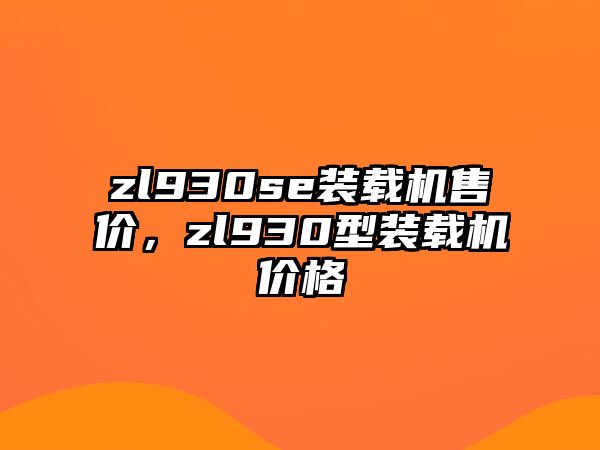 zl930se装载机售价，zl930型装载机价格